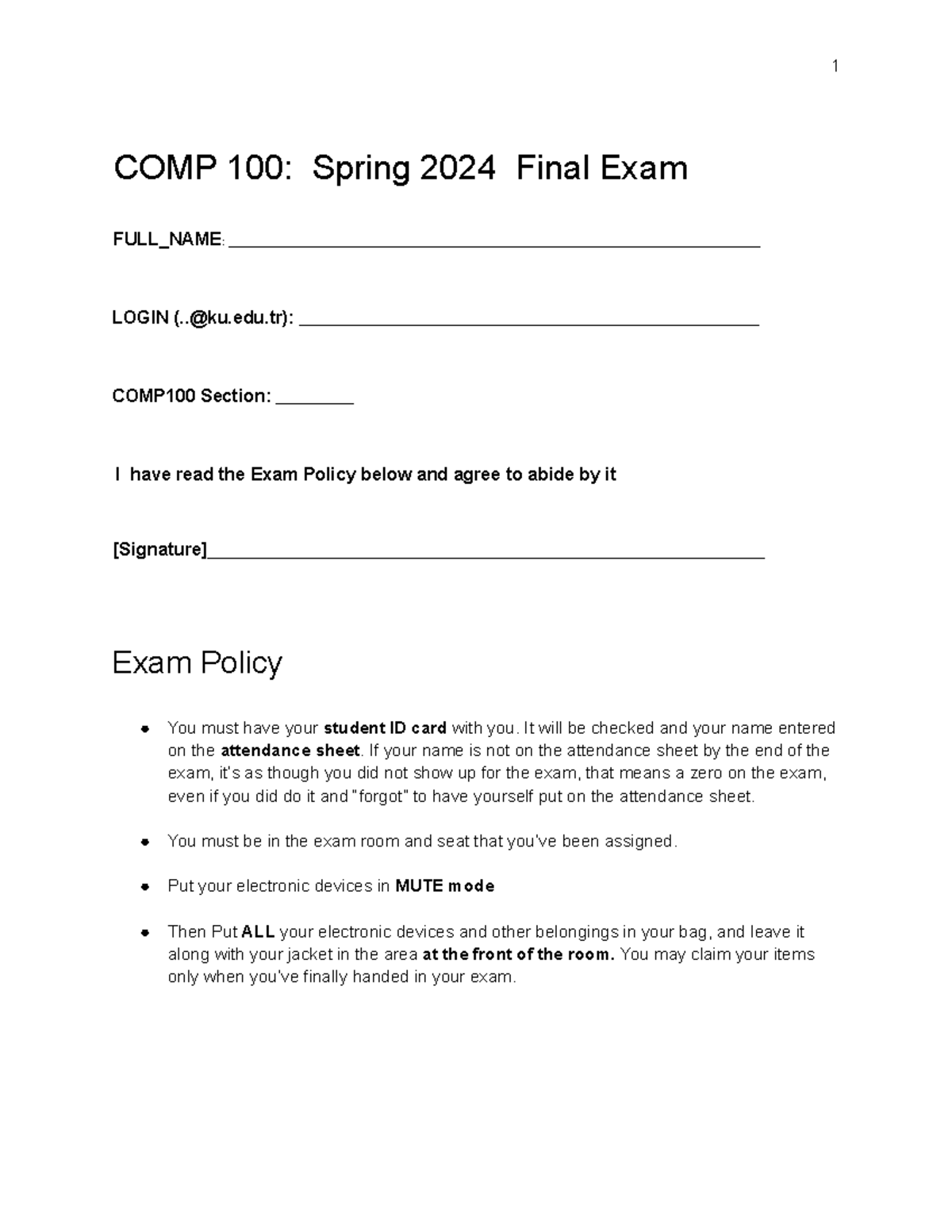 1

COMP 100: Spring 2024 Final Exam

FULL_NAME: ____

LOGIN (..@ku.edu.tr): ____

COMP100 Section: ____

I have read the Exam Policy below and agree to abide by it

[Signature]____

Exam Policy

• You must have your student ID card with you. It will be checked and your name entered on the attendance sheet. If your name is not on the attendance sheet by the end of the exam, it's as though you did not show up for the exam, that means a zero on the exam, even if you did do it and "forgot" to have yourself put on the attendance sheet.

• You must be in the exam room and seat that you've been assigned.

• Put your electronic devices in MUTE mode

• Then Put ALL your electronic devices and other belongings in your bag, and leave it along with your jacket in the area at the front of the room. You may claim your items only when you've finally handed in your exam.